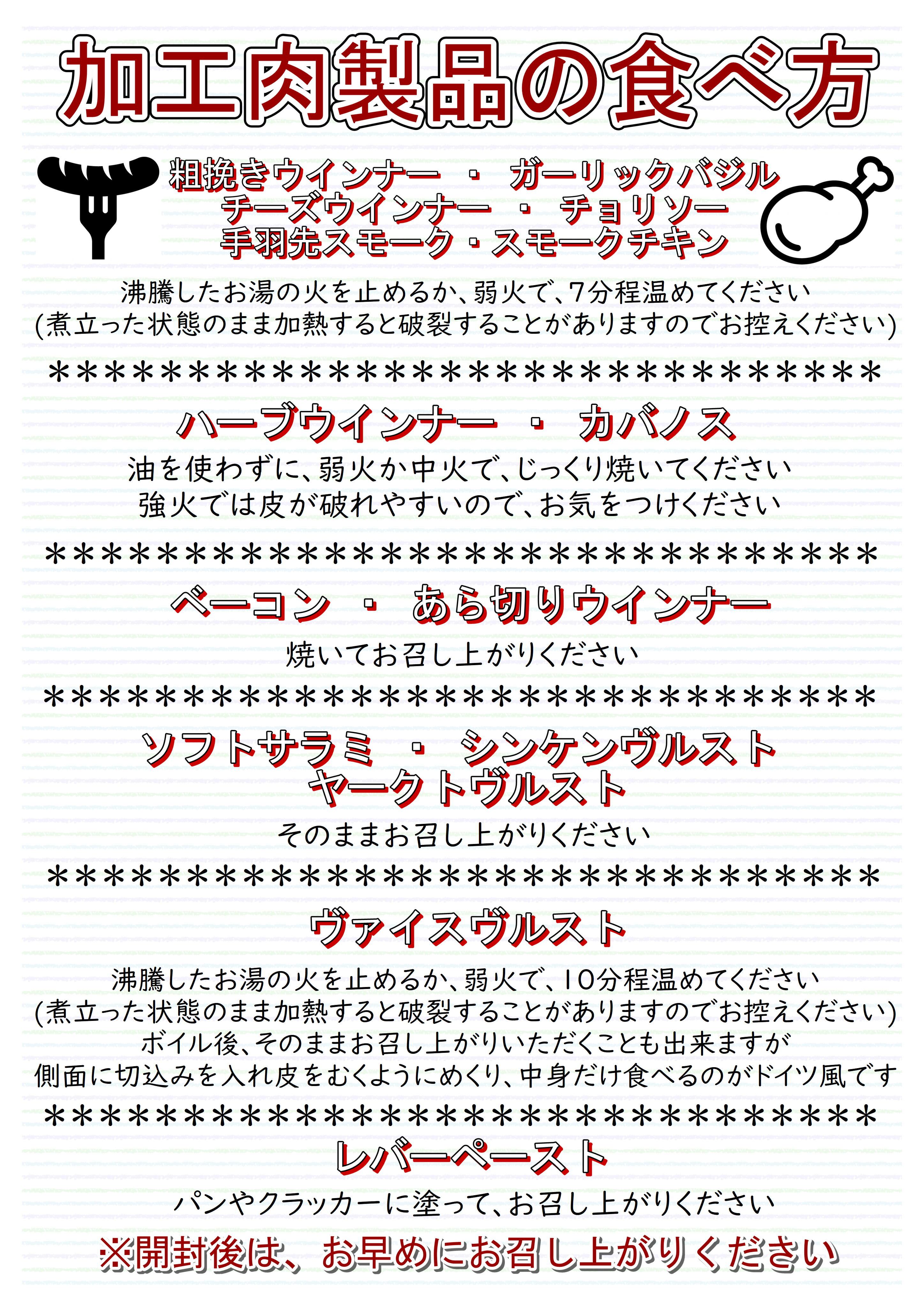 加工肉製品の食べ方

粗挽きウインナー ・ ガーリックバジル
チーズウインナー ・ チョリソー
手羽先スモーク・スモークチキン

沸騰したお湯の火を止めるか、弱火で、7分程温めてください
(煮立った状態のまま加熱すると破裂することがありますのでお控えください)

******************************

ハーブウインナー ・ カバノス

油を使わずに、弱火か中火で、じっくり焼いてください
強火では皮が破れやすいので、お気をつけください

******************************

ベーコン ・ あら切りウインナー

焼いてお召し上がりください

******************************

ソフトサラミ ・ シンケンヴルスト
ヤークトヴルスト

そのままお召し上がりください

******************************

ヴァイスヴルスト

沸騰したお湯の火を止めるか、弱火で、10分程温めてください
(煮立った状態のまま加熱すると破裂することがありますのでお控えください)
ボイル後、そのままお召し上がりいただくことも出来ますが
側面に切込みを入れ皮をむくようにめくり、中身だけ食べるのがドイツ風です

******************************

レバーペースト

パンやクラッカーに塗って、お召し上がりください

※開封後は、お早めにお召し上がりください